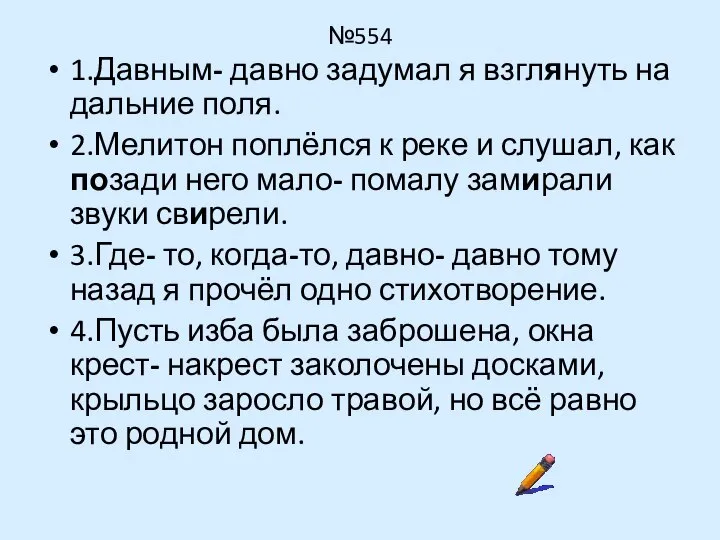 №554

• 1.Давным- давно задумал я взглянуть на дальние поля.

• 2.Мелитон поплёлся к реке и слушал, как позади него мало- помалу замирали звуки свирели.

• 3.Где- то, когда-то, давно- давно тому назад я прочёл одно стихотворение.

• 4.Пусть изба была заброшена, окна крест- накрест заколочены досками, крыльцо заросло травой, но всё равно это родной дом.